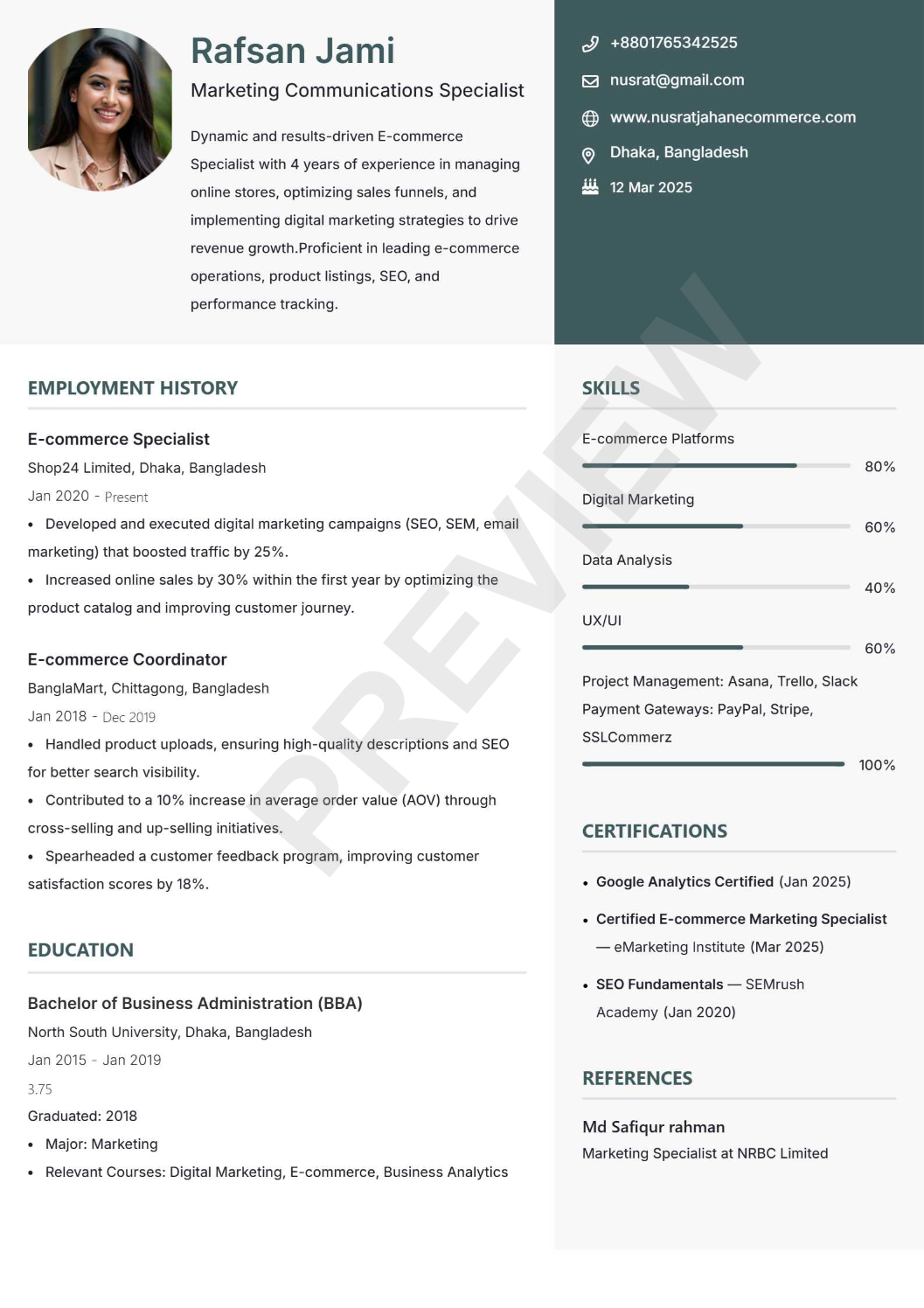 Rafsan Jami

Marketing Communications Specialist

Dynamic and results-driven E-commerce Specialist with 4 years of experience in managing online stores, optimizing sales funnels, and implementing digital marketing strategies to drive revenue growth.Proficient in leading e-commerce operations, product listings, SEO, and performance tracking.

+8801765342525

nusrat@gmail.com

www.nusratjahanecommerce.com

Dhaka, Bangladesh

12 Mar 2025

EMPLOYMENT HISTORY

E-commerce Specialist

Shop24 Limited, Dhaka, Bangladesh

Jan 2020 - Present

• Developed and executed digital marketing campaigns (SEO, SEM, email marketing) that boosted traffic by 25%.

• Increased online sales by 30% within the first year by optimizing the product catalog and improving customer journey.

E-commerce Coordinator

BanglaMart, Chittagong, Bangladesh

Jan 2018 - Dec 2019

• Handled product uploads, ensuring high-quality descriptions and SEO for better search visibility.

• Contributed to a 10% increase in average order value (AOV) through cross-selling and up-selling initiatives.

• Spearheaded a customer feedback program, improving customer satisfaction scores by 18%.

EDUCATION

Bachelor of Business Administration (BBA)

North South University, Dhaka, Bangladesh

Jan 2015 - Jan 2019

3.75

Graduated: 2018

• Major: Marketing

• Relevant Courses: Digital Marketing, E-commerce, Business Analytics

SKILLS

E-commerce Platforms

80%

Digital Marketing

60%

Data Analysis

40%

UX/UI

60%

Project Management: Asana, Trello, Slack Payment Gateways: PayPal, Stripe, SSLCommerz

100%

CERTIFICATIONS

• Google Analytics Certified (Jan 2025)

• Certified E-commerce Marketing Specialist — eMarketing Institute (Mar 2025)

• SEO Fundamentals — SEMrush Academy (Jan 2020)

REFERENCES

Md Safiqur rahman

Marketing Specialist at NRBC Limited

PREVIEW